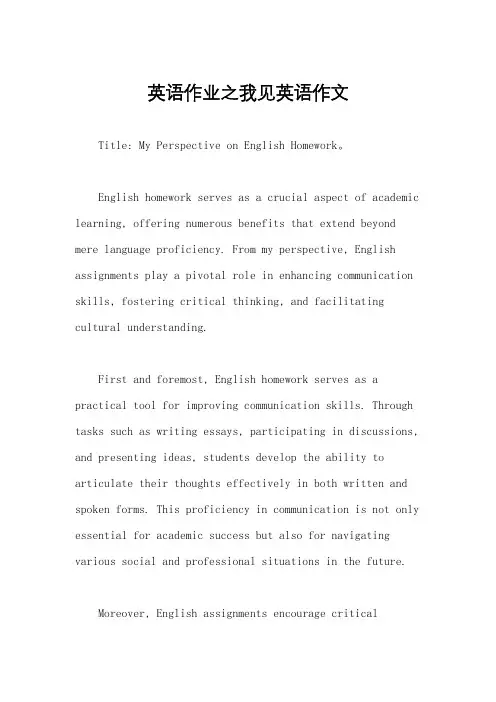 英语作业之我见英语作文

Title: My Perspective on English Homework。

English homework serves as a crucial aspect of academic learning, offering numerous benefits that extend beyond mere language proficiency. From my perspective, English assignments play a pivotal role in enhancing communication skills, fostering critical thinking, and facilitating cultural understanding.

First and foremost, English homework serves as a practical tool for improving communication skills. Through tasks such as writing essays, participating in discussions, and presenting ideas, students develop the ability to articulate their thoughts effectively in both written and spoken forms. This proficiency in communication is not only essential for academic success but also for navigating various social and professional situations in the future.

Moreover, English assignments encourage critical